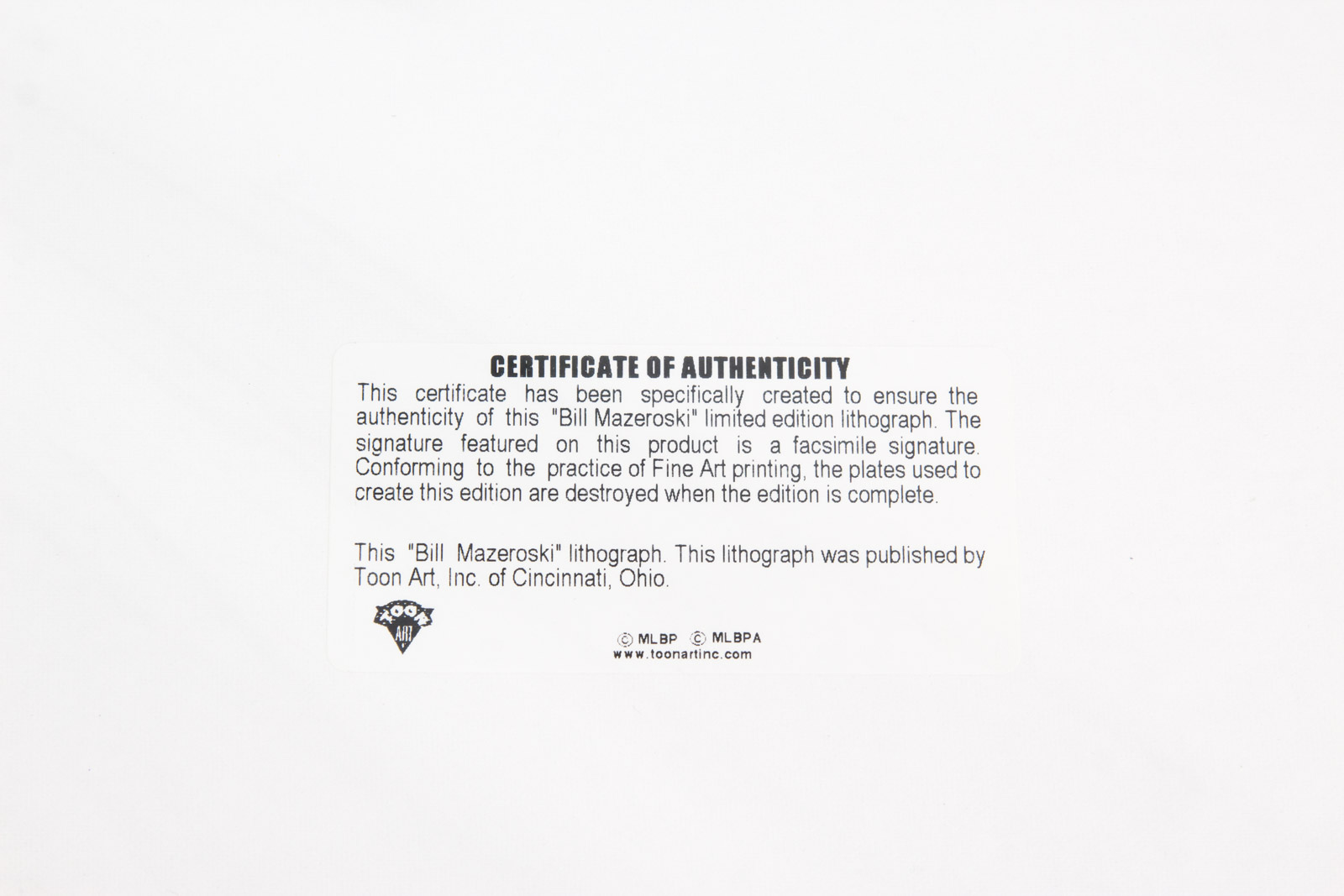 CERTIFICATE OF AUTHENTICITY

This certificate has been specifically created to ensure the authenticity of this "Bill Mazeroski" limited edition lithograph. The signature featured on this product is a facsimile signature. Conforming to the practice of Fine Art printing, the plates used to create this edition are destroyed when the edition is complete.

This "Bill Mazeroski" lithograph. This lithograph was published by Toon Art, Inc. of Cincinnati, Ohio.

TOON ART

© MLBP © MLBPA
www.toonartinc.com